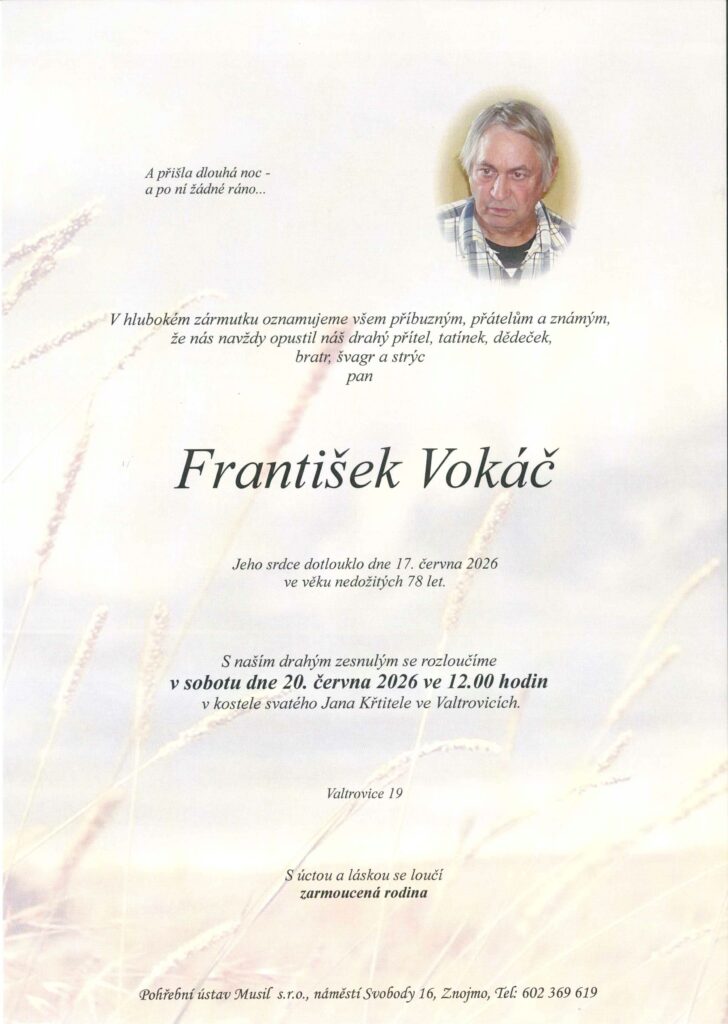 A přišla dlouhá noc -
a po ní žádné ráno...

V hlubokém zármutku oznamujeme všem příbuzným, přátelům a známým,
že nás navždy opustil náš drahý přítel, tatínek, dědeček,
bratr, švagr a strýc
pan

František Vokáč

Jeho srdce dotlouklo dne 17. června 2026
ve věku nedožitých 78 let.

S naším drahým zesnulým se rozloučíme
v sobotu dne 20. června 2026 ve 12.00 hodin
v kostele svatého Jana Křtitele ve Valtrovicích.

Valtrovice 19

S úctou a láskou se loučí
zarmoucená rodina

Pohřební ústav Musil s.r.o., náměstí Svobody 16, Znojmo, Tel: 602 369 619